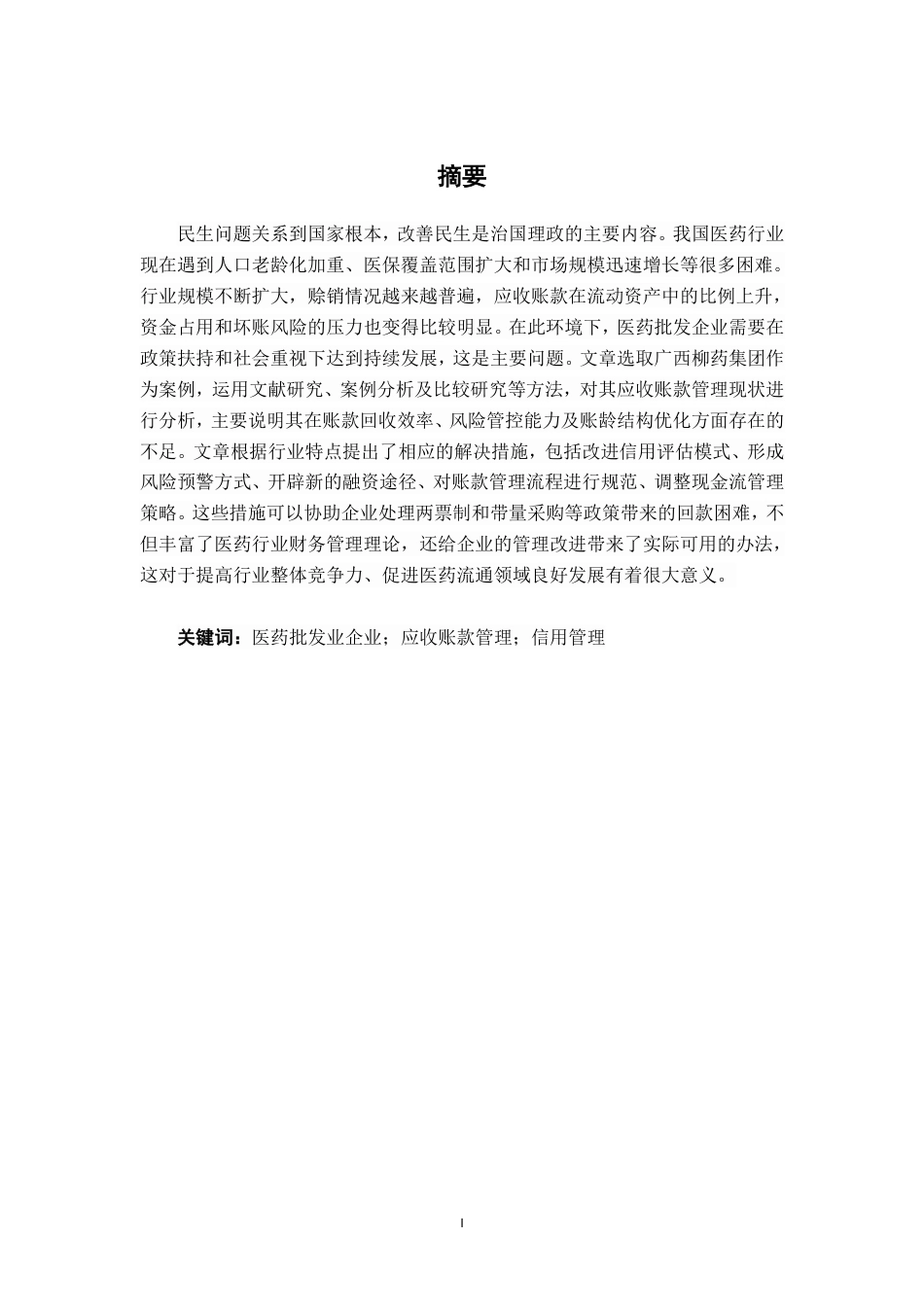 摘要

民生问题关系到国家根本，改善民生是治国理政的主要内容。我国医药行业现在遇到人口老龄化加重、医保覆盖范围扩大和市场规模迅速增长等很多困难。行业规模不断扩大，赊销情况越来越普遍，应收账款在流动资产中的比例上升，资金占用和坏账风险的压力也变得比较明显。在此环境下，医药批发企业需要在政策扶持和社会重视下达到持续发展，这是主要问题。文章选取广西柳药集团作为案例，运用文献研究、案例分析及比较研究等方法，对其应收账款管理现状进行分析，主要说明其在账款回收效率、风险管控能力及账龄结构优化方面存在的不足。文章根据行业特点提出了相应的解决措施，包括改进信用评估模式、形成风险预警方式、开辟新的融资途径、对账款管理流程进行规范、调整现金流管理策略。这些措施可以协助企业处理两票制和带量采购等政策带来的回款困难，不但丰富了医药行业财务管理理论，还给企业的管理改进带来了实际可用的办法，这对于提高行业整体竞争力、促进医药流通领域良好发展有着很大意义。

关键词：医药批发业企业；应收账款管理；信用管理

I